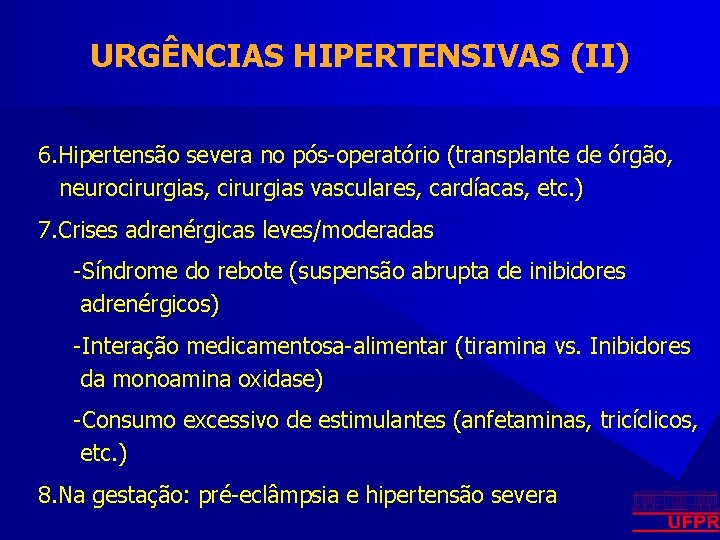 URGÊNCIAS HIPERTENSIVAS (II)

6.Hipertensão severa no pós-operatório (transplante de órgão, neurocirurgias, cirurgias vasculares, cardíacas, etc.)

7.Crises adrenérgicas leves/moderadas

-Síndrome do rebote (suspensão abrupta de inibidores adrenérgicos)

-Interação medicamentosa-alimentar (tiramina vs. Inibidores da monoamina oxidase)

-Consumo excessivo de estimulantes (anfetaminas, tricíclicos, etc.)

8.Na gestação: pré-eclâmpsia e hipertensão severa

UFPR